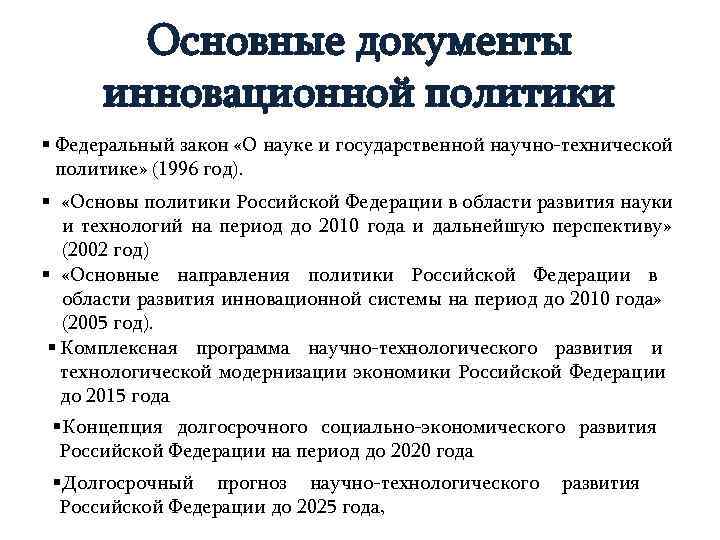 Основные документы инновационной политики

▪ Федеральный закон «О науке и государственной научно-технической политике» (1996 год).

▪ «Основы политики Российской Федерации в области развития науки и технологий на период до 2010 года и дальнейшую перспективу» (2002 год)

▪ «Основные направления политики Российской Федерации в области развития инновационной системы на период до 2010 года» (2005 год).

▪ Комплексная программа научно-технологического развития и технологической модернизации экономики Российской Федерации до 2015 года

▪ Концепция долгосрочного социально-экономического развития Российской Федерации на период до 2020 года

▪ Долгосрочный прогноз научно-технологического развития Российской Федерации до 2025 года,